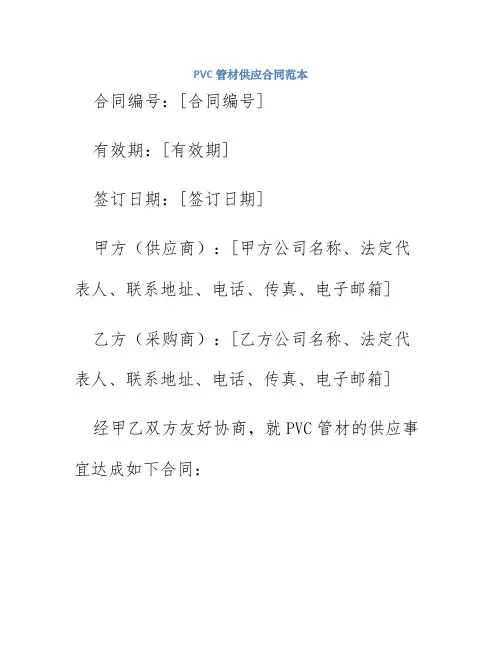 PVC 管材供应合同范本

合同编号：[合同编号]

有效期：[有效期]

签订日期：[签订日期]

甲方（供应商）：[甲方公司名称、法定代表人、联系地址、电话、传真、电子邮箱]

乙方（采购商）：[乙方公司名称、法定代表人、联系地址、电话、传真、电子邮箱]

经甲乙双方友好协商，就 PVC 管材的供应事宜达成如下合同：